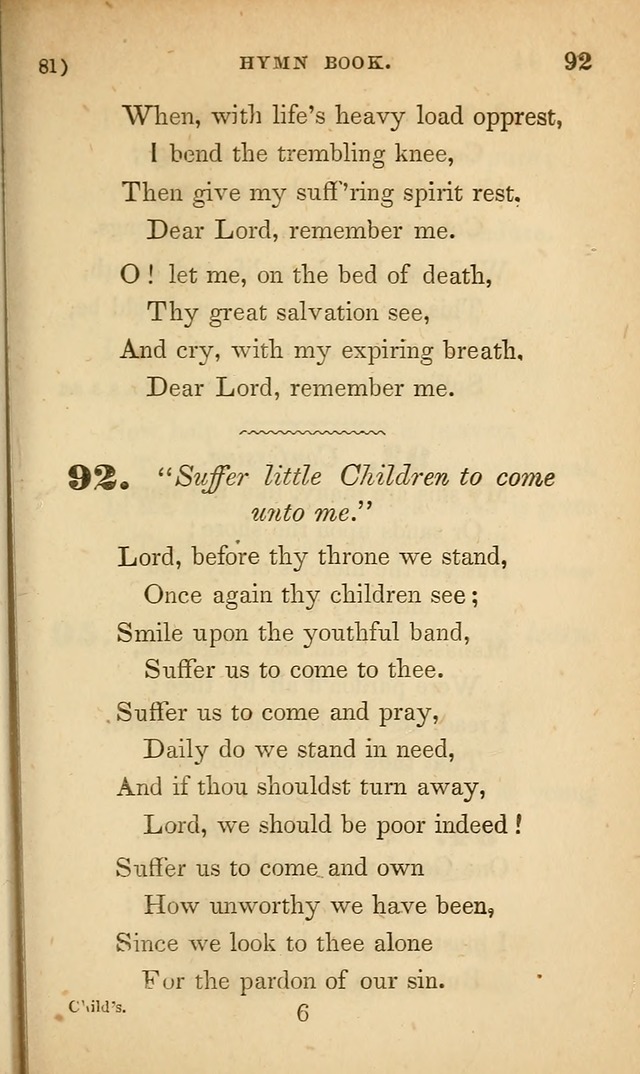 81) HYMN BOOK. 92

When, with life's heavy load opprest,
I bend the trembling knee,
Then give my suff'ring spirit rest.
Dear Lord, remember me.

O! let me, on the bed of death,
Thy great salvation see,
And cry, with my expiring breath,
Dear Lord, remember me.

92. "Suffer little Children to come unto me."

Lord, before thy throne we stand,
Once again thy children see;
Smile upon the youthful band,
Suffer us to come to thee.

Suffer us to come and pray,
Daily do we stand in need,
And if thou shouldst turn away,
Lord, we should be poor indeed!

Suffer us to come and own
How unworthy we have been,
Since we look to thee alone
For the pardon of our sin.

Child's. 6